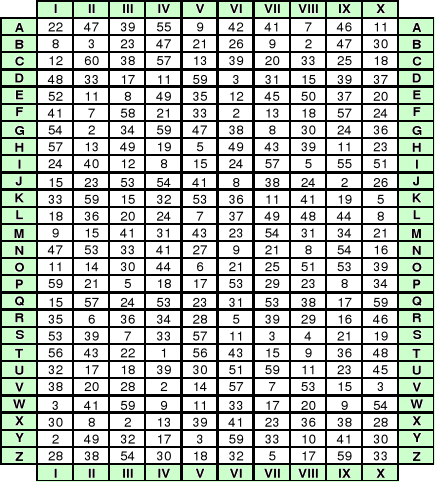 |   | I | II | III | IV | V | VI | VII | VIII | IX | X |   |
|---|---|---|---|---|---|---|---|---|---|---|---|
| A | 22 | 47 | 39 | 55 | 9 | 42 | 41 | 7 | 46 | 11 | A |
| B | 8 | 3 | 23 | 47 | 21 | 26 | 9 | 2 | 47 | 30 | B |
| C | 12 | 60 | 38 | 57 | 13 | 39 | 20 | 33 | 25 | 18 | C |
| D | 48 | 33 | 17 | 11 | 59 | 3 | 31 | 15 | 39 | 37 | D |
| E | 52 | 11 | 8 | 49 | 35 | 12 | 45 | 50 | 37 | 20 | E |
| F | 41 | 7 | 58 | 21 | 33 | 2 | 13 | 18 | 57 | 24 | F |
| G | 54 | 2 | 34 | 59 | 47 | 38 | 8 | 30 | 24 | 36 | G |
| H | 57 | 13 | 49 | 19 | 5 | 49 | 43 | 39 | 11 | 23 | H |
| I | 24 | 40 | 12 | 8 | 15 | 24 | 57 | 5 | 55 | 51 | I |
| J | 15 | 23 | 53 | 54 | 41 | 8 | 38 | 24 | 2 | 26 | J |
| K | 33 | 59 | 15 | 32 | 53 | 36 | 11 | 41 | 19 | 5 | K |
| L | 18 | 36 | 20 | 24 | 7 | 37 | 49 | 48 | 44 | 8 | L |
| M | 9 | 15 | 41 | 31 | 43 | 23 | 54 | 31 | 34 | 21 | M |
| N | 47 | 53 | 33 | 41 | 27 | 9 | 21 | 8 | 54 | 16 | N |
| O | 11 | 14 | 30 | 44 | 6 | 21 | 25 | 51 | 53 | 39 | O |
| P | 59 | 21 | 5 | 18 | 17 | 53 | 29 | 23 | 8 | 34 | P |
| Q | 15 | 57 | 24 | 53 | 23 | 31 | 53 | 38 | 17 | 59 | Q |
| R | 35 | 6 | 36 | 34 | 28 | 5 | 39 | 29 | 16 | 46 | R |
| S | 53 | 39 | 7 | 33 | 57 | 11 | 3 | 4 | 21 | 19 | S |
| T | 56 | 43 | 22 | 1 | 56 | 43 | 15 | 9 | 36 | 48 | T |
| U | 32 | 17 | 18 | 39 | 30 | 51 | 59 | 11 | 23 | 45 | U |
| V | 38 | 20 | 28 | 2 | 14 | 57 | 7 | 53 | 15 | 3 | V |
| W | 3 | 41 | 59 | 9 | 11 | 33 | 17 | 20 | 9 | 54 | W |
| X | 30 | 8 | 2 | 13 | 39 | 41 | 23 | 36 | 38 | 28 | X |
| Y | 2 | 49 | 32 | 17 | 3 | 59 | 33 | 10 | 41 | 30 | Y |
| Z | 28 | 38 | 54 | 30 | 18 | 32 | 5 | 17 | 59 | 33 | Z |
|   | I | II | III | IV | V | VI | VII | VIII | IX | X |   |